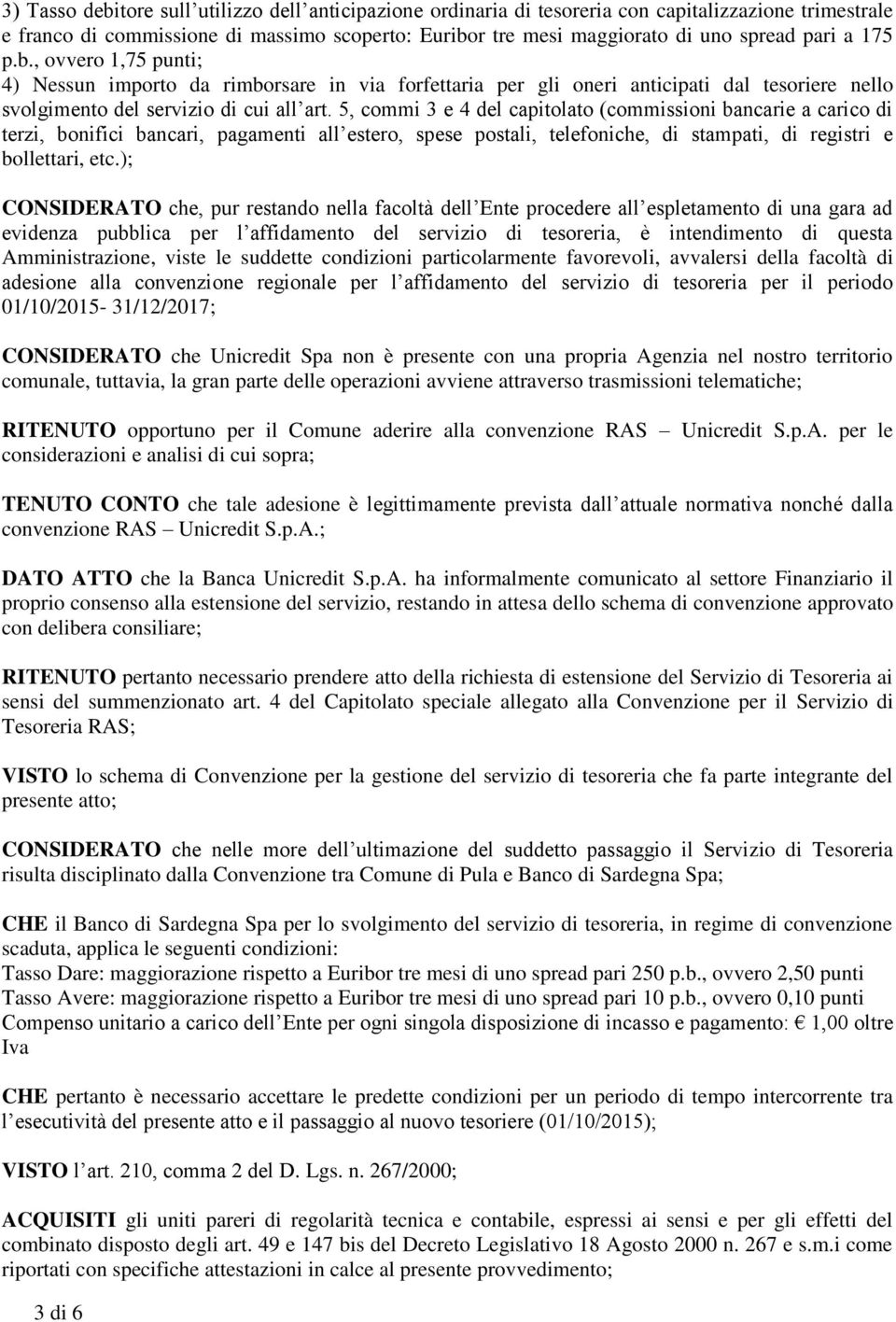 3) Tasso debitore sull'utilizzo dell'anticipazione ordinaria di tesoreria con capitalizzazione trimestrale e franco di commissione di massimo scoperto: Euribor tre mesi maggiorato di uno spread pari a 175 p.b., ovvero 1,75 punti;
4) Nessun importo da rimborsare in via forfettaria per gli oneri anticipati dal tesoriere nello svolgimento del servizio di cui all'art. 5, commi 3 e 4 del capitolato (commissioni bancarie a carico di terzi, bonifici bancari, pagamenti all'estero, spese postali, telefoniche, di stampati, di registri e bollettari, etc.);

CONSIDERATO che, pur restando nella facoltà dell'Ente procedere all'espletamento di una gara ad evidenza pubblica per l'affidamento del servizio di tesoreria, è intendimento di questa Amministrazione, viste le suddette condizioni particolarmente favorevoli, avvalersi della facoltà di adesione alla convenzione regionale per l'affidamento del servizio di tesoreria per il periodo 01/10/2015- 31/12/2017;

CONSIDERATO che Unicredit Spa non è presente con una propria Agenzia nel nostro territorio comunale, tuttavia, la gran parte delle operazioni avviene attraverso trasmissioni telematiche;

RITENUTO opportuno per il Comune aderire alla convenzione RAS – Unicredit S.p.A. per le considerazioni e analisi di cui sopra;

TENUTO CONTO che tale adesione è legittimamente prevista dall'attuale normativa nonché dalla convenzione RAS – Unicredit S.p.A.;

DATO ATTO che la Banca Unicredit S.p.A. ha informalmente comunicato al settore Finanziario il proprio consenso alla estensione del servizio, restando in attesa dello schema di convenzione approvato con delibera consiliare;

RITENUTO pertanto necessario prendere atto della richiesta di estensione del Servizio di Tesoreria ai sensi del summenzionato art. 4 del Capitolato speciale allegato alla Convenzione per il Servizio di Tesoreria RAS;

VISTO lo schema di Convenzione per la gestione del servizio di tesoreria che fa parte integrante del presente atto;

CONSIDERATO che nelle more dell'ultimazione del suddetto passaggio il Servizio di Tesoreria risulta disciplinato dalla Convenzione tra Comune di Pula e Banco di Sardegna Spa;

CHE il Banco di Sardegna Spa per lo svolgimento del servizio di tesoreria, in regime di convenzione scaduta, applica le seguenti condizioni:
Tasso Dare: maggiorazione rispetto a Euribor tre mesi di uno spread pari 250 p.b., ovvero 2,50 punti
Tasso Avere: maggiorazione rispetto a Euribor tre mesi di uno spread pari 10 p.b., ovvero 0,10 punti
Compenso unitario a carico dell'Ente per ogni singola disposizione di incasso e pagamento: € 1,00 oltre Iva

CHE pertanto è necessario accettare le predette condizioni per un periodo di tempo intercorrente tra l'esecutività del presente atto e il passaggio al nuovo tesoriere (01/10/2015);

VISTO l'art. 210, comma 2 del D. Lgs. n. 267/2000;

ACQUISITI gli uniti pareri di regolarità tecnica e contabile, espressi ai sensi e per gli effetti del combinato disposto degli art. 49 e 147 bis del Decreto Legislativo 18 Agosto 2000 n. 267 e s.m.i come riportati con specifiche attestazioni in calce al presente provvedimento;

3 di 6